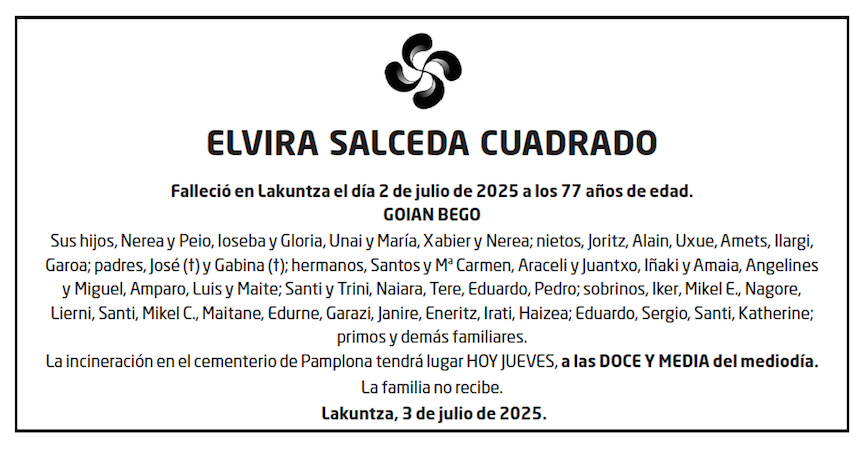 ELVIRA SALCEDA CUADRADO

Falleció en Lakuntza el día 2 de julio de 2025 a los 77 años de edad.
GOIAN BEGO

Sus hijos, Nerea y Peio, Ioseba y Gloria, Unai y María, Xabier y Nerea; nietos, Joritz, Alain, Uxue, Amets, Ilargi, Garoa; padres, José (†) y Gabina (†); hermanos, Santos y Mª Carmen, Araceli y Juantxo, Iñaki y Amaia, Angelines y Miguel, Amparo, Luis y Maite; Santi y Trini, Naiara, Tere, Eduardo, Pedro; sobrinos, Iker, Mikel E., Nagore, Lierni, Santi, Mikel C., Maitane, Edurne, Garazi, Janire, Eneritz, Irati, Haizea; Eduardo, Sergio, Santi, Katherine; primos y demás familiares.

La incineración en el cementerio de Pamplona tendrá lugar HOY JUEVES, a las DOCE Y MEDIA del mediodía.

La familia no recibe.

Lakuntza, 3 de julio de 2025.